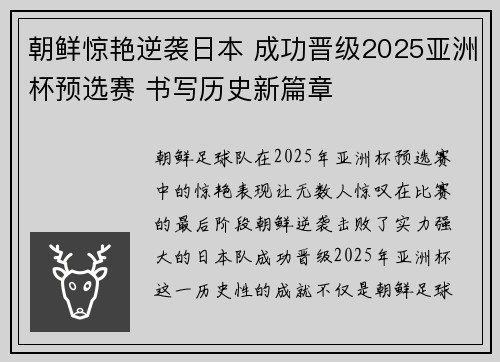 朝鲜惊艳逆袭日本 成功晋级2025亚洲杯预选赛 书写历史新篇章

朝鲜足球队在2025年亚洲杯预选赛中的惊艳表现让无数人惊叹在比赛的最后阶段朝鲜逆袭击败了实力强大的日本队成功晋级2025年亚洲杯这一历史性的成就不仅是朝鲜足球